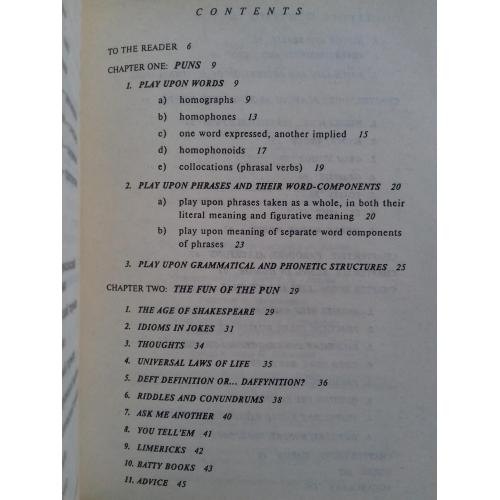 CONTENTS

TO THE READER 6

CHAPTER ONE: PUNS 9

1. PLAY UPON WORDS 9

a) homographs 9

b) homophones 13

c) one word expressed, another implied 15

d) homophonoids 17

e) collocations (phrasal verbs) 19

2. PLAY UPON PHRASES AND THEIR WORD-COMPONENTS 20

a) play upon phrases taken as a whole, in both their literal meaning and figurative meaning 20

b) play upon meaning of separate word components of phrases 23

3. PLAY UPON GRAMMATICAL AND PHONETIC STRUCTURES 25

CHAPTER TWO: THE FUN OF THE PUN 29

1. THE AGE OF SHAKESPEARE 29

2. IDIOMS IN JOKES 31

3. THOUGHTS 34

4. UNIVERSAL LAWS OF LIFE 35

5. DEFT DEFINITION OR... DAFFYNITION? 36

6. RIDDLES AND CONUNDRUMS 38

7. ASK ME ANOTHER 40

8. YOU TELL'EM 41

9. LIMERICKS 42

10. BATTY BOOKS 43

11. ADVICE 45